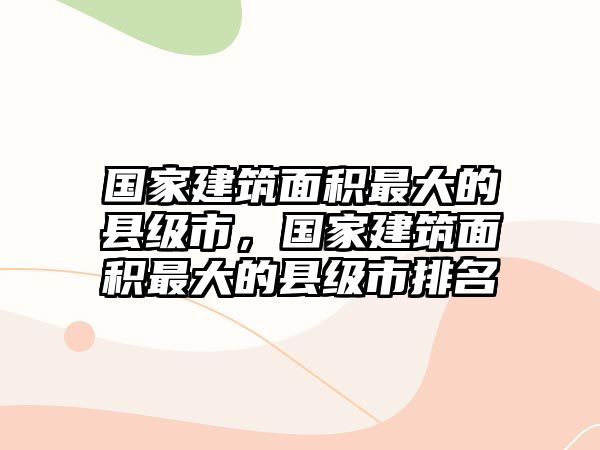 国家建筑面积最大的县级市，国家建筑面积最大的县级市排名